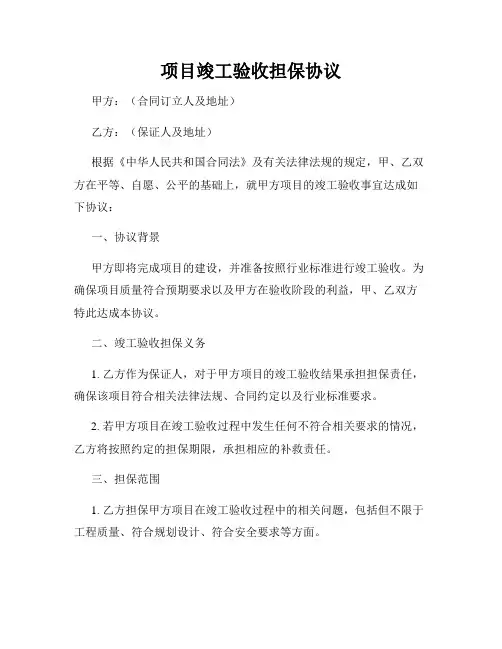 项目竣工验收担保协议

甲方：（合同订立人及地址）

乙方：（保证人及地址）

根据《中华人民共和国合同法》及有关法律法规的规定，甲、乙双方在平等、自愿、公平的基础上，就甲方项目的竣工验收事宜达成如下协议：

一、协议背景

甲方即将完成项目的建设，并准备按照行业标准进行竣工验收。为确保项目质量符合预期要求以及甲方在验收阶段的利益，甲、乙双方特此达成本协议。

二、竣工验收担保义务

1. 乙方作为保证人，对于甲方项目的竣工验收结果承担担保责任，确保该项目符合相关法律法规、合同约定以及行业标准要求。

2. 若甲方项目在竣工验收过程中发生任何不符合相关要求的情况，乙方将按照约定的担保期限，承担相应的补救责任。

三、担保范围

1. 乙方担保甲方项目在竣工验收过程中的相关问题，包括但不限于工程质量、符合规划设计、符合安全要求等方面。